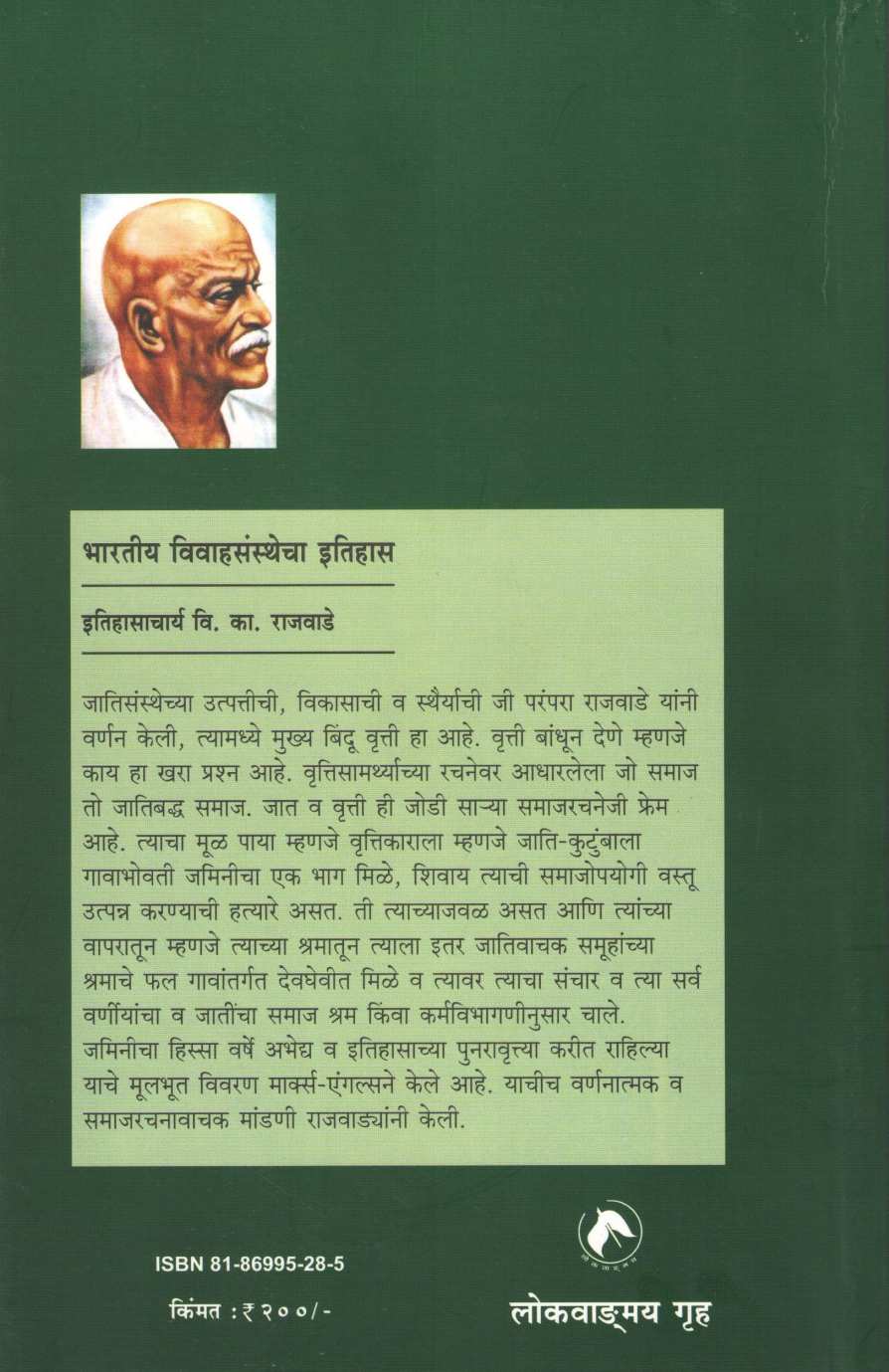 भारतीय विवाहसंस्थेचा इतिहास

इतिहासाचार्य वि. का. राजवाडे

जातिसंस्थेच्या उत्पत्तीची, विकासाची व स्थैर्याची जी परंपरा राजवाडे यांनी वर्णन केली, त्यामध्ये मुख्य बिंदू वृत्ती हा आहे. वृत्ती बांधून देणे म्हणजे काय हा खरा प्रश्न आहे. वृत्तिसामर्थ्याच्या रचनेवर आधारलेला जो समाज तो जातिबद्ध समाज. जात व वृत्ती ही जोडी साऱ्या समाजरचनेजी फ्रेम आहे. त्याचा मूळ पाया म्हणजे वृत्तिकाराला म्हणजे जाति-कुटुंबाला गावाभोवती जमिनीचा एक भाग मिळे, शिवाय त्याची समाजोपयोगी वस्तू उत्पन्न करण्याची हत्यारे असत. ती त्याच्याजवळ असत आणि त्यांच्या वापरातून म्हणजे त्याच्या श्रमातून त्याला इतर जातिवाचक समूहांच्या श्रमाचे फल गावांतर्गत देवघेवीत मिळे व त्यावर त्याचा संचार व त्या सर्व वर्णीयांचा व जातींचा समाज श्रम किंवा कर्मविभागणीनुसार चाले. जमिनीचा हिस्सा वर्षे अभेद्य व इतिहासाच्या पुनरावृत्त्या करीत राहिल्या याचे मूलभूत विवरण मार्क्स-एंगल्सने केले आहे. याचीच वर्णनात्मक व समाजरचनावाचक मांडणी राजवाड्यांनी केली.

ISBN 81-86995-28-5

किंमत : ₹ २००/-

लोकवाङ्मय गृह